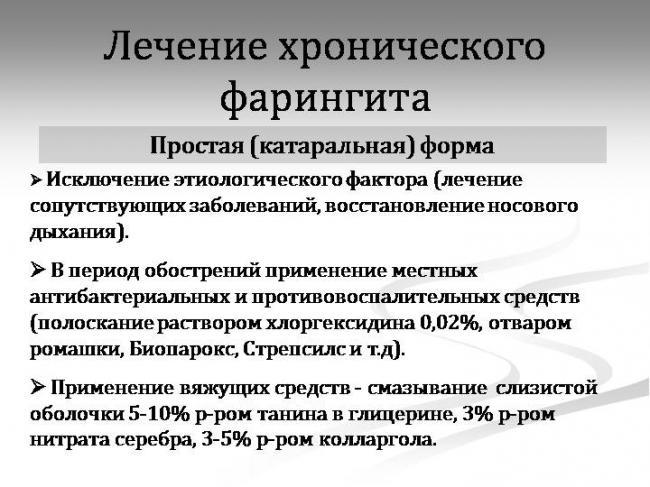 Лечение хронического фарингита

Простая (катаральная) форма

➢ Исключение этиологического фактора (лечение сопутствующих заболеваний, восстановление носового дыхания).

➢ В период обострений применение местных антибактериальных и противовоспалительных средств (полоскание раствором хлоргексидина 0,02%, отваром ромашки, Биопарокс, Стрепсилс и т.д).

➢ Применение вяжущих средств - смазывание слизистой оболочки 5-10% р-ром танина в глицерине, 3% р-ром нитрата серебра, 3-5% р-ром колларгола.